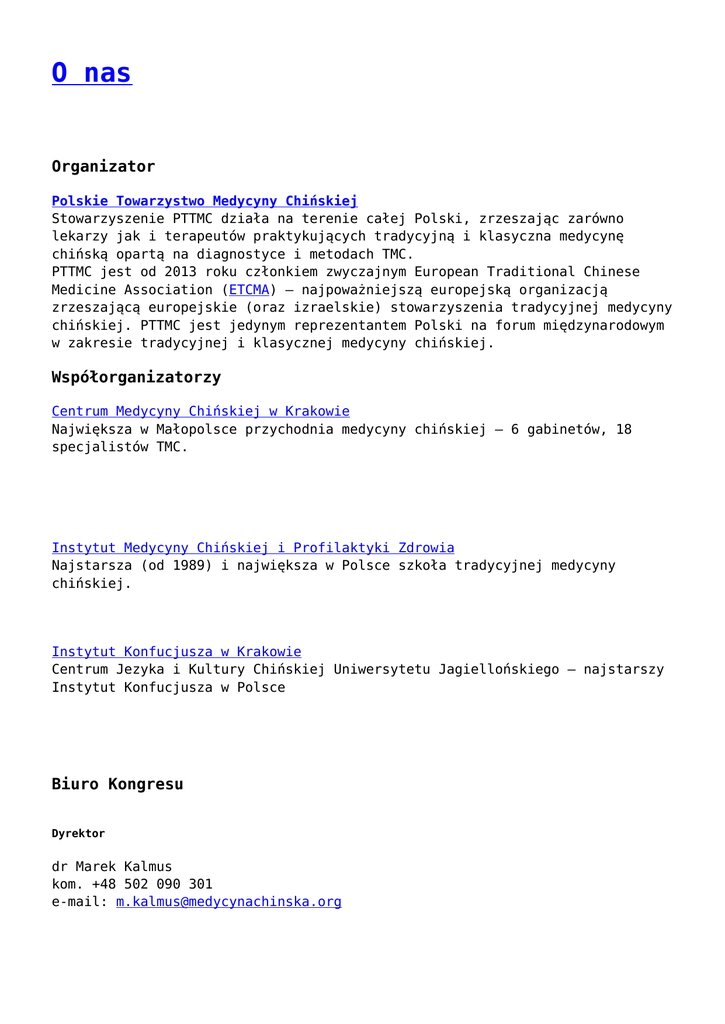 O nas

Organizator

Polskie Towarzystwo Medycyny Chińskiej
Stowarzyszenie PTTMC działa na terenie całej Polski, zrzeszając zarówno lekarzy jak i terapeutów praktykujących tradycyjną i klasyczna medycynę chińską opartą na diagnostyce i metodach TMC.
PTTMC jest od 2013 roku członkiem zwyczajnym European Traditional Chinese Medicine Association (ETCMA) – najpoważniejszą europejską organizacją zrzeszającą europejskie (oraz izraelskie) stowarzyszenia tradycyjnej medycyny chińskiej. PTTMC jest jedynym reprezentantem Polski na forum międzynarodowym w zakresie tradycyjnej i klasycznej medycyny chińskiej.

Współorganizatorzy

Centrum Medycyny Chińskiej w Krakowie
Największa w Małopolsce przychodnia medycyny chińskiej – 6 gabinetów, 18 specjalistów TMC.

Instytut Medycyny Chińskiej i Profilaktyki Zdrowia
Najstarsza (od 1989) i największa w Polsce szkoła tradycyjnej medycyny chińskiej.

Instytut Konfucjusza w Krakowie
Centrum Jezyka i Kultury Chińskiej Uniwersytetu Jagiellońskiego – najstarszy Instytut Konfucjusza w Polsce

Biuro Kongresu

Dyrektor

dr Marek Kalmus
kom. +48 502 090 301
e-mail: m.kalmus@medycynachinska.org